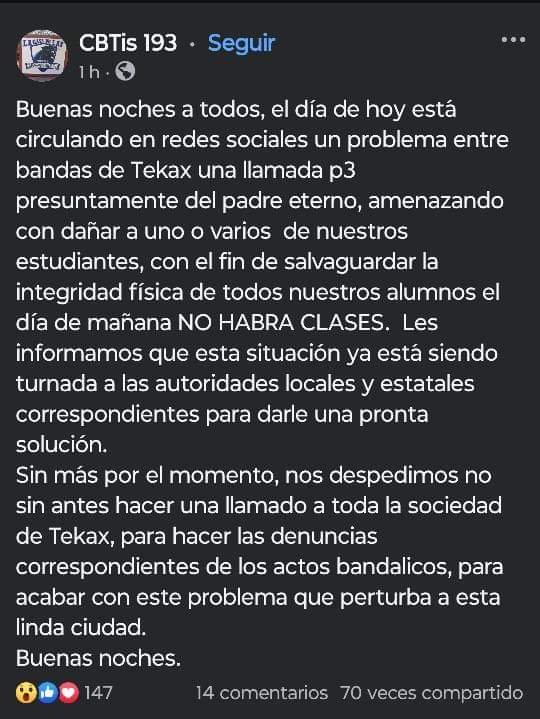 CBTis 193 · Seguir
1 h ·

Buenas noches a todos, el día de hoy está circulando en redes sociales un problema entre bandas de Tekax una llamada p3 presuntamente del padre eterno, amenazando con dañar a uno o varios de nuestros estudiantes, con el fin de salvaguardar la integridad física de todos nuestros alumnos el día de mañana NO HABRA CLASES. Les informamos que esta situación ya está siendo turnada a las autoridades locales y estatales correspondientes para darle una pronta solución.
Sin más por el momento, nos despedimos no sin antes hacer una llamado a toda la sociedad de Tekax, para hacer las denuncias correspondientes de los actos bandalicos, para acabar con este problema que perturba a esta linda ciudad.
Buenas noches.

147 14 comentarios 70 veces compartido